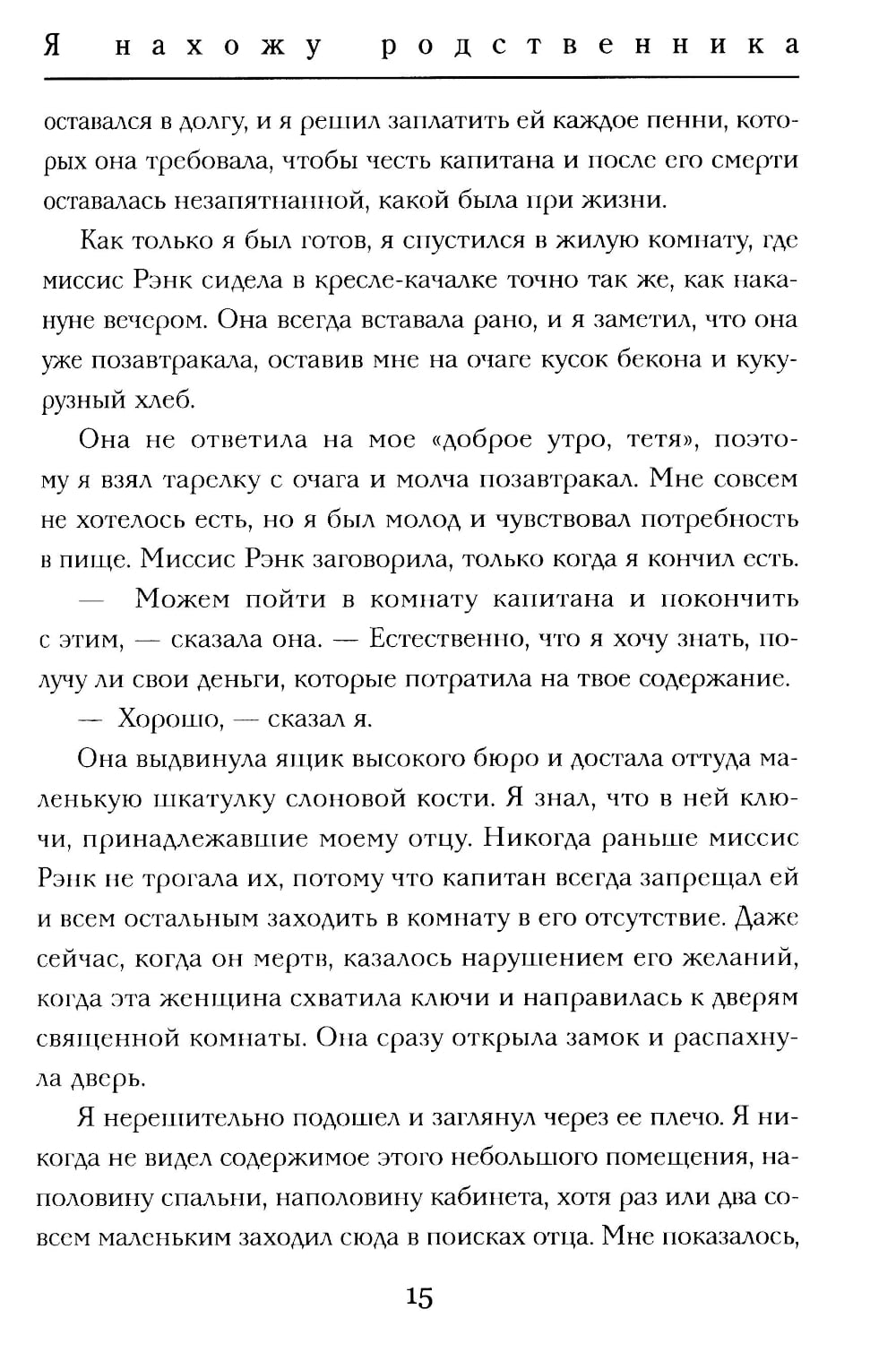 Я нахожу родственника

оставался в долгу, и я решил заплатить ей каждое пенни, которых она требовала, чтобы честь капитана и после его смерти оставалась незапятнанной, какой была при жизни.

Как только я был готов, я спустился в жилую комнату, где миссис Рэнк сидела в кресле-качалке точно так же, как накануне вечером. Она всегда вставала рано, и я заметил, что она уже позавтракала, оставив мне на очаге кусок бекона и кукурузный хлеб.

Она не ответила на мое «доброе утро, тетя», поэтому я взял тарелку с очага и молча позавтракал. Мне совсем не хотелось есть, но я был молод и чувствовал потребность в пище. Миссис Рэнк заговорила, только когда я кончил есть.

— Можем пойти в комнату капитана и покончить с этим, — сказала она. — Естественно, что я хочу знать, получу ли свои деньги, которые потратила на твое содержание.

— Хорошо, — сказал я.

Она выдвинула ящик высокого бюро и достала оттуда маленькую шкатулку слоновой кости. Я знал, что в ней ключи, принадлежавшие моему отцу. Никогда раньше миссис Рэнк не трогала их, потому что капитан всегда запрещал ей и всем остальным заходить в комнату в его отсутствие. Даже сейчас, когда он мертв, казалось нарушением его желаний, когда эта женщина схватила ключи и направилась к дверям священной комнаты. Она сразу открыла замок и распахнула дверь.

Я нерешительно подошел и заглянул через ее плечо. Я никогда не видел содержимое этого небольшого помещения, наполовину спальни, наполовину кабинета, хотя раз или два совсем маленьким заходил сюда в поисках отца. Мне показалось,

15